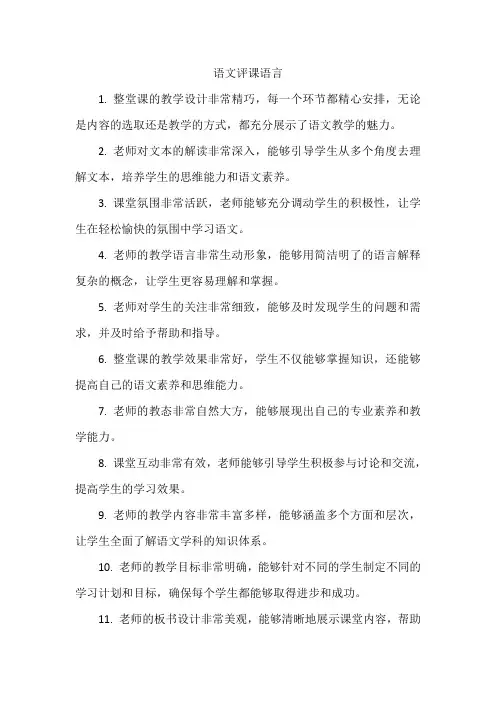 语文评课语言

1. 整堂课的教学设计非常精巧，每一个环节都精心安排，无论是内容的选取还是教学的方式，都充分展示了语文教学的魅力。

2. 老师对文本的解读非常深入，能够引导学生从多个角度去理解文本，培养学生的思维能力和语文素养。

3. 课堂氛围非常活跃，老师能够充分调动学生的积极性，让学生在轻松愉快的氛围中学习语文。

4. 老师的教学语言非常生动形象，能够用简洁明了的语言解释复杂的概念，让学生更容易理解和掌握。

5. 老师对学生的关注非常细致，能够及时发现学生的问题和需求，并及时给予帮助和指导。

6. 整堂课的教学效果非常好，学生不仅能够掌握知识，还能够提高自己的语文素养和思维能力。

7. 老师的教态非常自然大方，能够展现出自己的专业素养和教学能力。

8. 课堂互动非常有效，老师能够引导学生积极参与讨论和交流，提高学生的学习效果。

9. 老师的教学内容非常丰富多样，能够涵盖多个方面和层次，让学生全面了解语文学科的知识体系。

10. 老师的教学目标非常明确，能够针对不同的学生制定不同的学习计划和目标，确保每个学生都能够取得进步和成功。

11. 老师的板书设计非常美观，能够清晰地展示课堂内容，帮助